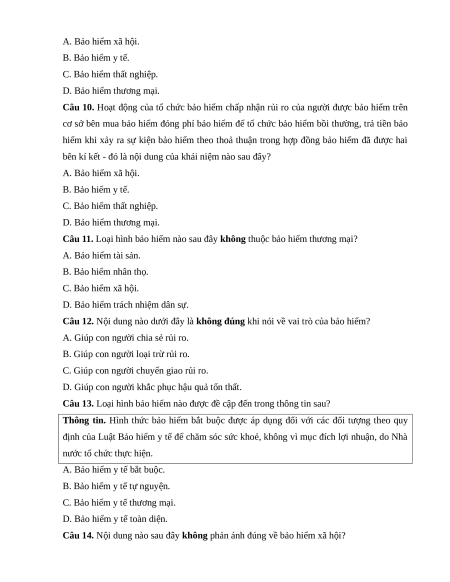 A. Bảo hiểm xã hội.

B. Bảo hiểm y tế.

C. Bảo hiểm thất nghiệp.

D. Bảo hiểm thương mại.

Câu 10. Hoạt động của tổ chức bảo hiểm chấp nhận rủi ro của người được bảo hiểm trên cơ sở bên mua bảo hiểm đóng phí bảo hiểm để tổ chức bảo hiểm bồi thường, trả tiền bảo hiểm khi xảy ra sự kiện bảo hiểm theo thoả thuận trong hợp đồng bảo hiểm đã được hai bên kí kết - đó là nội dung của khái niệm nào sau đây?

A. Bảo hiểm xã hội.

B. Bảo hiểm y tế.

C. Bảo hiểm thất nghiệp.

D. Bảo hiểm thương mại.

Câu 11. Loại hình bảo hiểm nào sau đây không thuộc bảo hiểm thương mại?

A. Bảo hiểm tài sản.

B. Bảo hiểm nhân thọ.

C. Bảo hiểm xã hội.

D. Bảo hiểm trách nhiệm dân sự.

Câu 12. Nội dung nào dưới đây là không đúng khi nói về vai trò của bảo hiểm?

A. Giúp con người chia sẻ rủi ro.

B. Giúp con người loại trừ rủi ro.

C. Giúp con người chuyển giao rủi ro.

D. Giúp con người khắc phục hậu quả tổn thất.

Câu 13. Loại hình bảo hiểm nào được đề cập đến trong thông tin sau?

Thông tin. Hình thức bảo hiểm bắt buộc được áp dụng đối với các đối tượng theo quy định của Luật Bảo hiểm y tế để chăm sóc sức khoẻ, không vì mục đích lợi nhuận, do Nhà nước tổ chức thực hiện.

A. Bảo hiểm y tế bắt buộc.

B. Bảo hiểm y tế tự nguyện.

C. Bảo hiểm y tế thương mại.

D. Bảo hiểm y tế toàn diện.

Câu 14. Nội dung nào sau đây không phản ánh đúng về bảo hiểm xã hội?